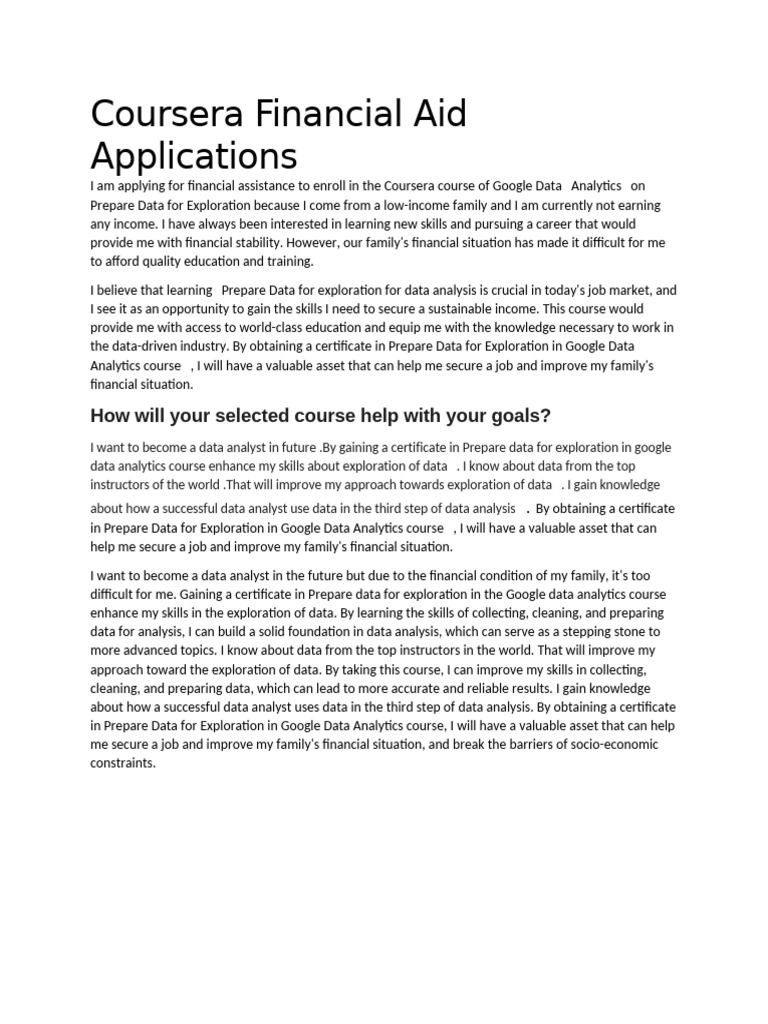 Coursera Financial Aid Applications

I am applying for financial assistance to enroll in the Coursera course of Google Data Analytics on Prepare Data for Exploration because I come from a low-income family and I am currently not earning any income. I have always been interested in learning new skills and pursuing a career that would provide me with financial stability. However, our family's financial situation has made it difficult for me to afford quality education and training.

I believe that learning Prepare Data for exploration for data analysis is crucial in today's job market, and I see it as an opportunity to gain the skills I need to secure a sustainable income. This course would provide me with access to world-class education and equip me with the knowledge necessary to work in the data-driven industry. By obtaining a certificate in Prepare Data for Exploration in Google Data Analytics course , I will have a valuable asset that can help me secure a job and improve my family's financial situation.

How will your selected course help with your goals?

I want to become a data analyst in future .By gaining a certificate in Prepare data for exploration in google data analytics course enhance my skills about exploration of data . I know about data from the top instructors of the world .That will improve my approach towards exploration of data . I gain knowledge about how a successful data analyst use data in the third step of data analysis . By obtaining a certificate in Prepare Data for Exploration in Google Data Analytics course , I will have a valuable asset that can help me secure a job and improve my family's financial situation.

I want to become a data analyst in the future but due to the financial condition of my family, it's too difficult for me. Gaining a certificate in Prepare data for exploration in the Google data analytics course enhance my skills in the exploration of data. By learning the skills of collecting, cleaning, and preparing data for analysis, I can build a solid foundation in data analysis, which can serve as a stepping stone to more advanced topics. I know about data from the top instructors in the world. That will improve my approach toward the exploration of data. By taking this course, I can improve my skills in collecting, cleaning, and preparing data, which can lead to more accurate and reliable results. I gain knowledge about how a successful data analyst uses data in the third step of data analysis. By obtaining a certificate in Prepare Data for Exploration in Google Data Analytics course, I will have a valuable asset that can help me secure a job and improve my family's financial situation, and break the barriers of socio-economic constraints.